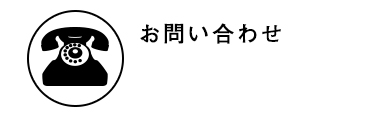 お問い合わせ